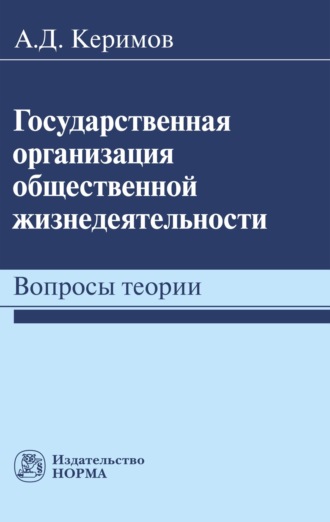 А.Д. Керимов

Государственная организация общественной жизнедеятельности

Вопросы теории

Издательство
НОРМА